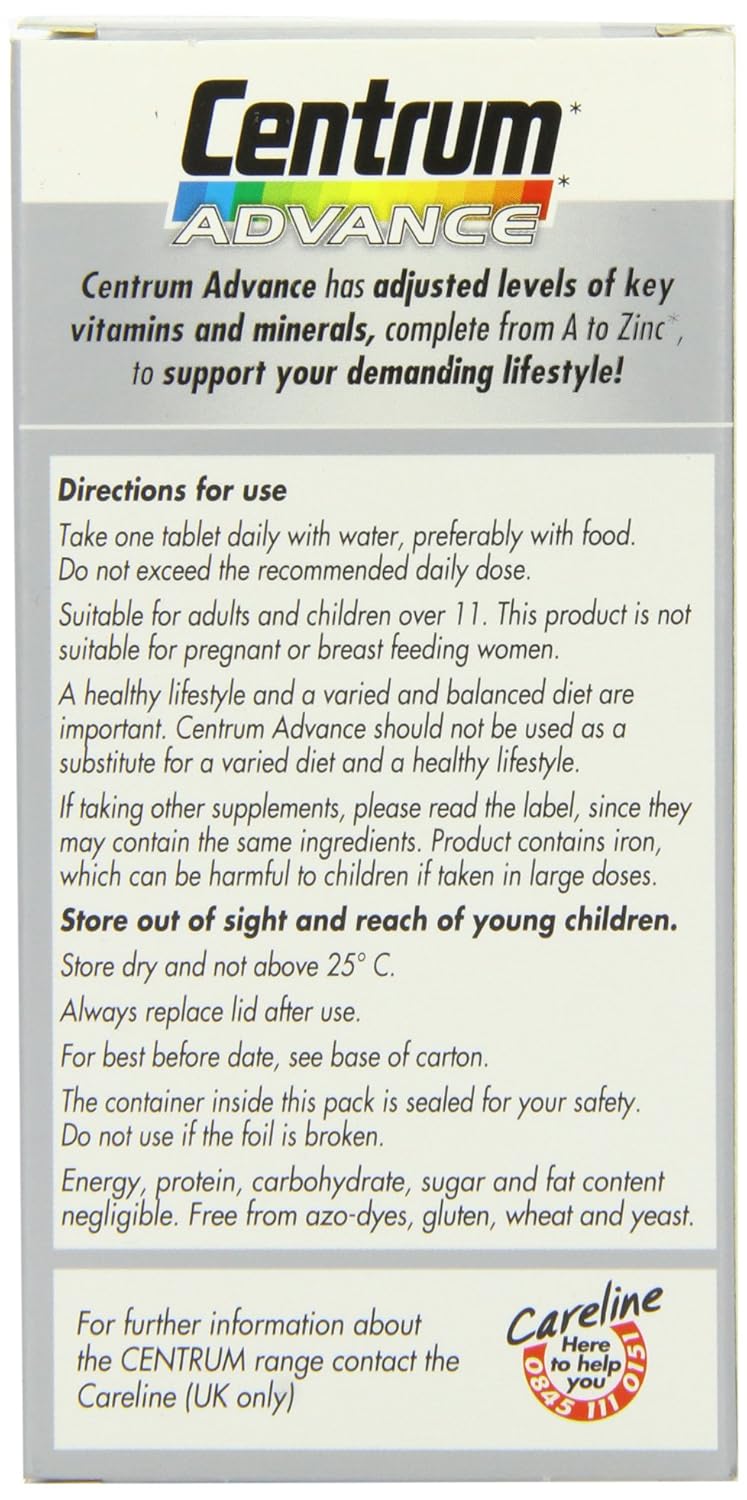 Centrum*
ADVANCE*

Centrum Advance has adjusted levels of key vitamins and minerals, complete from A to Zinc*, to support your demanding lifestyle!

Directions for use

Take one tablet daily with water, preferably with food. Do not exceed the recommended daily dose.

Suitable for adults and children over 11. This product is not suitable for pregnant or breast feeding women.

A healthy lifestyle and a varied and balanced diet are important. Centrum Advance should not be used as a substitute for a varied diet and a healthy lifestyle.

If taking other supplements, please read the label, since they may contain the same ingredients. Product contains iron, which can be harmful to children if taken in large doses.

Store out of sight and reach of young children.

Store dry and not above 25° C.

Always replace lid after use.

For best before date, see base of carton.

The container inside this pack is sealed for your safety. Do not use if the foil is broken.

Energy, protein, carbohydrate, sugar and fat content negligible. Free from azo-dyes, gluten, wheat and yeast.

For further information about the CENTRUM range contact the Careline (UK only)

Careline
Here to help you
0845 111 0151